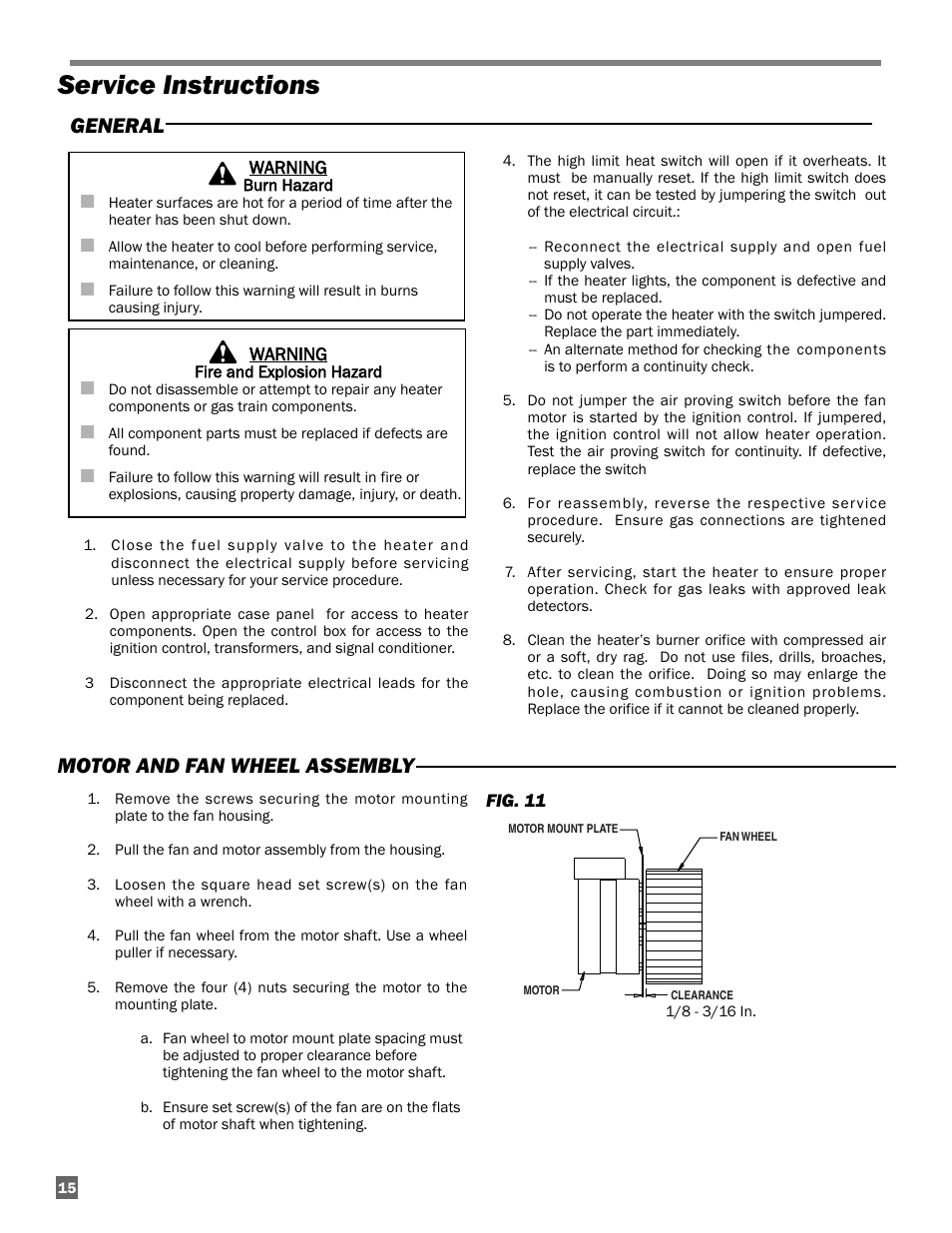 Service Instructions

GENERAL

WARNING
Burn Hazard

Heater surfaces are hot for a period of time after the heater has been shut down.

Allow the heater to cool before performing service, maintenance, or cleaning.

Failure to follow this warning will result in burns causing injury.

WARNING
Fire and Explosion Hazard

Do not disassemble or attempt to repair any heater components or gas train components.

All component parts must be replaced if defects are found.

Failure to follow this warning will result in fire or explosions, causing property damage, injury, or death.

1. Close the fuel supply valve to the heater and disconnect the electrical supply before servicing unless necessary for your service procedure.

2. Open appropriate case panel for access to heater components. Open the control box for access to the ignition control, transformers, and signal conditioner.

3 Disconnect the appropriate electrical leads for the component being replaced.

4. The high limit heat switch will open if it overheats. It must be manually reset. If the high limit switch does not reset, it can be tested by jumpering the switch out of the electrical circuit.:

-- Reconnect the electrical supply and open fuel supply valves.
-- If the heater lights, the component is defective and must be replaced.
-- Do not operate the heater with the switch jumpered. Replace the part immediately.
-- An alternate method for checking the components is to perform a continuity check.

5. Do not jumper the air proving switch before the fan motor is started by the ignition control. If jumpered, the ignition control will not allow heater operation. Test the air proving switch for continuity. If defective, replace the switch

6. For reassembly, reverse the respective service procedure. Ensure gas connections are tightened securely.

7. After servicing, start the heater to ensure proper operation. Check for gas leaks with approved leak detectors.

8. Clean the heater's burner orifice with compressed air or a soft, dry rag. Do not use files, drills, broaches, etc. to clean the orifice. Doing so may enlarge the hole, causing combustion or ignition problems. Replace the orifice if it cannot be cleaned properly.

MOTOR AND FAN WHEEL ASSEMBLY

1. Remove the screws securing the motor mounting plate to the fan housing.

2. Pull the fan and motor assembly from the housing.

3. Loosen the square head set screw(s) on the fan wheel with a wrench.

4. Pull the fan wheel from the motor shaft. Use a wheel puller if necessary.

5. Remove the four (4) nuts securing the motor to the mounting plate.

a. Fan wheel to motor mount plate spacing must be adjusted to proper clearance before tightening the fan wheel to the motor shaft.

b. Ensure set screw(s) of the fan are on the flats of motor shaft when tightening.

FIG. 11

MOTOR MOUNT PLATE
FAN WHEEL
MOTOR
CLEARANCE
1/8 - 3/16 In.

15